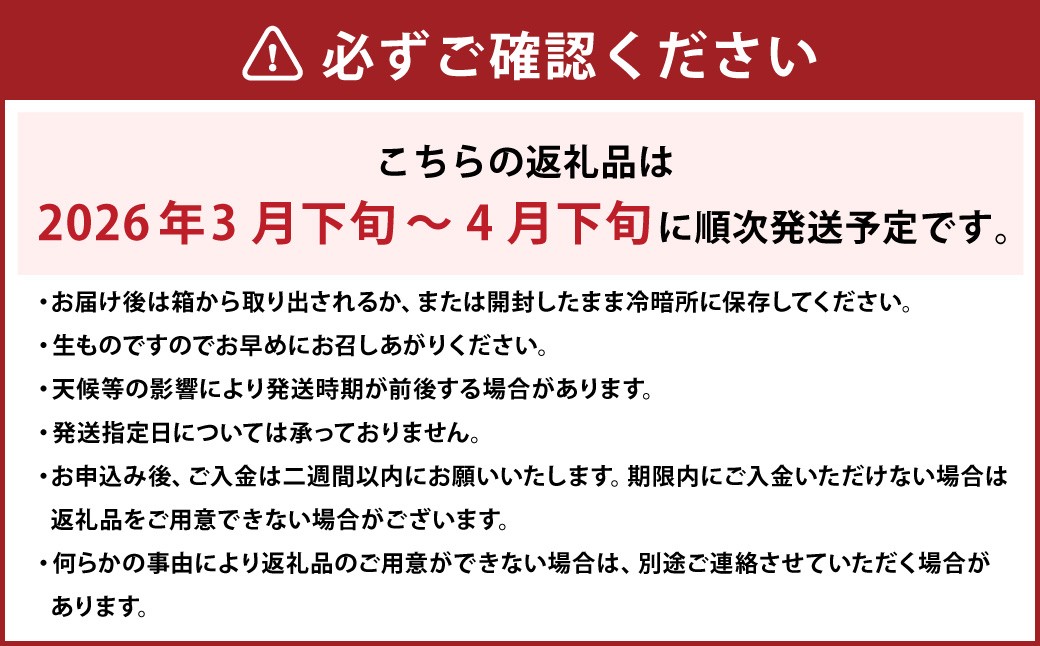 必ずご確認ください

こちらの返礼品は
2026年3月下旬～4月下旬に順次発送予定です。

・お届け後は箱から取り出されるか、または開封したまま冷暗所に保存してください。
・生ものですのでお早めにお召しあがりください。
・天候等の影響により発送時期が前後する場合があります。
・発送指定日については承っておりません。
・お申込み後、ご入金は二週間以内にお願いいたします。期限内にご入金いただけない場合は返礼品をご用意できない場合がございます。
・何らかの事由により返礼品のご用意ができない場合は、別途ご連絡させていただく場合があります。